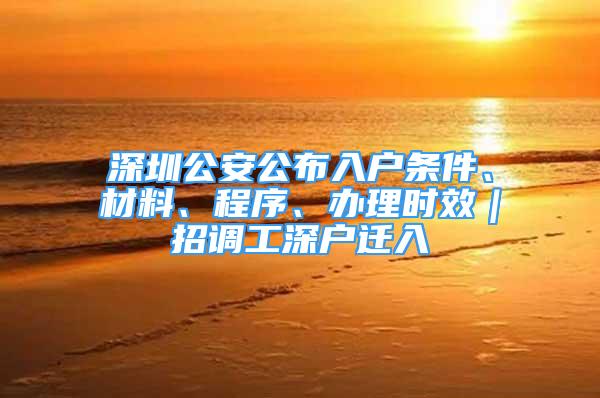 深圳公安公布入户条件、材料、程序、办理时效｜招调工深户迁入